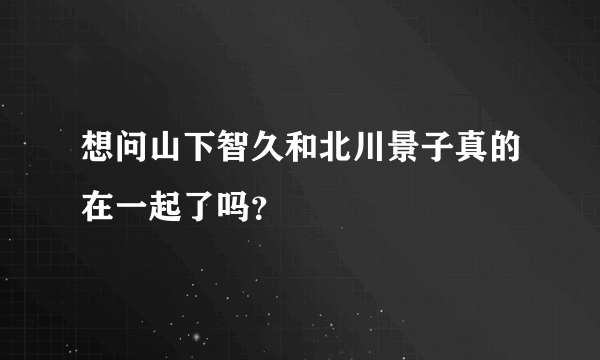 想问山下智久和北川景子真的在一起了吗?